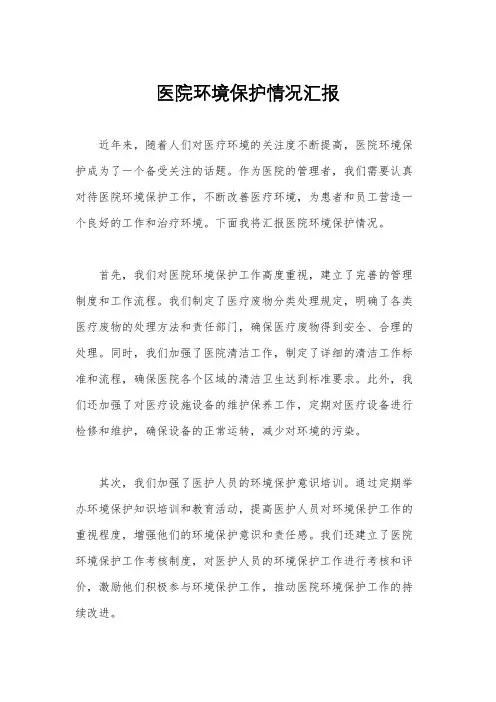 医院环境保护情况汇报

近年来，随着人们对医疗环境的关注度不断提高，医院环境保护成为了一个备受关注的话题。作为医院的管理者，我们需要认真对待医院环境保护工作，不断改善医疗环境，为患者和员工营造一个良好的工作和治疗环境。下面我将汇报医院环境保护情况。

首先，我们对医院环境保护工作高度重视，建立了完善的管理制度和工作流程。我们制定了医疗废物分类处理规定，明确了各类医疗废物的处理方法和责任部门，确保医疗废物得到安全、合理的处理。同时，我们加强了医院清洁工作，制定了详细的清洁工作标准和流程，确保医院各个区域的清洁卫生达到标准要求。此外，我们还加强了对医疗设施设备的维护保养工作，定期对医疗设备进行检修和维护，确保设备的正常运转，减少对环境的污染。

其次，我们加强了医护人员的环境保护意识培训。通过定期举办环境保护知识培训和教育活动，提高医护人员对环境保护工作的重视程度，增强他们的环境保护意识和责任感。我们还建立了医院环境保护工作考核制度，对医护人员的环境保护工作进行考核和评价，激励他们积极参与环境保护工作，推动医院环境保护工作的持续改进。